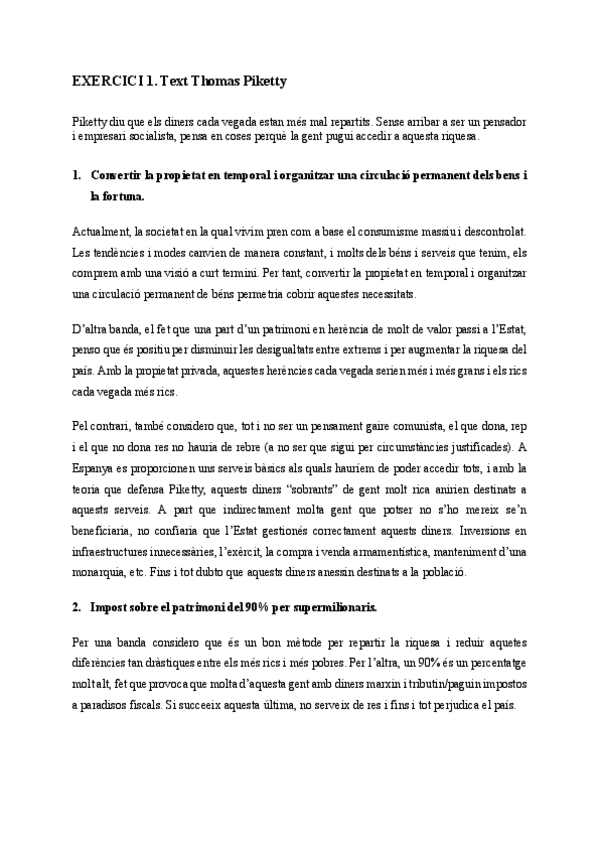 EXERCICI 1. Text Thomas Piketty

Piketty diu que els diners cada vegada estan més mal repartits. Sense arribar a ser un pensador i empresari socialista, pensa en coses perquè la gent pugui accedir a aquesta riquesa.

1. Convertir la propietat en temporal i organitzar una circulació permanent dels bens i la fortuna.

Actualment, la societat en la qual vivim pren com a base el consumisme massiu i descontrolat. Les tendències i modes canvien de manera constant, i molts dels béns i serveis que tenim, els comprem amb una visió a curt termini. Per tant, convertir la propietat en temporal i organitzar una circulació permanent de béns permetria cobrir aquestes necessitats.

D'altra banda, el fet que una part d'un patrimoni en herència de molt de valor passi a l'Estat, penso que és positiu per disminuir les desigualtats entre extrems i per augmentar la riquesa del país. Amb la propietat privada, aquestes herències cada vegada serien més i més grans i els rics cada vegada més rics.

Pel contrari, també considero que, tot i no ser un pensament gaire comunista, el que dona, rep i el que no dona res no hauria de rebre (a no ser que sigui per circumstàncies justificades). A Espanya es proporcionen uns serveis bàsics als quals hauríem de poder accedir tots, i amb la teoria que defensa Piketty, aquests diners "sobrants" de gent molt rica anirien destinats a aquests serveis. A part que indirectament molta gent que potser no s'ho mereix se'n beneficiaria, no confiaria que l'Estat gestionés correctament aquests diners. Inversions en infraestructures innecessàries, l'exèrcit, la compra i venda armamentística, manteniment d'una monarquia, etc. Fins i tot dubto que aquests diners anessin destinats a la població.

2. Impost sobre el patrimoni del 90% per supermilionaris.

Per una banda considero que és un bon mètode per repartir la riquesa i reduir aquetes diferències tan dràstiques entre els més rics i més pobres. Per l'altra, un 90% és un percentatge molt alt, fet que provoca que molta d'aquesta gent amb diners marxin i tributin/paguin impostos a paradisos fiscals. Si succeeix aquesta última, no serveix de res i fins i tot perjudica el país.